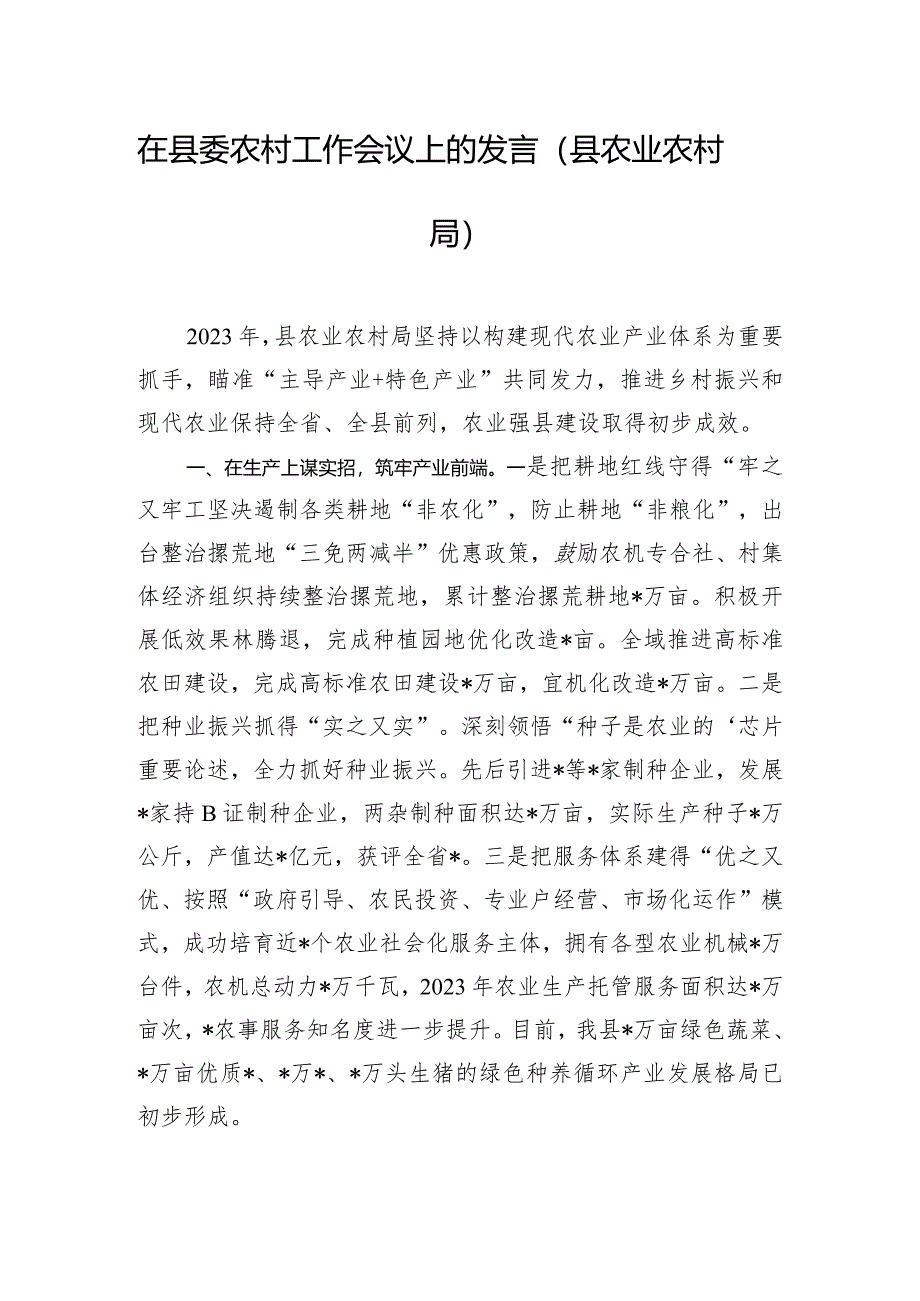 在县委农村工作会议上的发言（县农业农村局）

2023年，县农业农村局坚持以构建现代农业产业体系为重要抓手，瞄准“主导产业+特色产业”共同发力，推进乡村振兴和现代农业保持全省、全县前列，农业强县建设取得初步成效。

一、在生产上谋实招，筑牢产业前端。一是把耕地红线守得“牢之又牢工坚决遏制各类耕地“非农化”，防止耕地“非粮化”，出台整治摞荒地“三免两减半”优惠政策，鼓励农机专合社、村集体经济组织持续整治摞荒地，累计整治摞荒耕地*万亩。积极开展低效果林腾退，完成种植园地优化改造*亩。全域推进高标准农田建设，完成高标准农田建设*万亩，宜机化改造*万亩。二是把种业振兴抓得“实之又实”。深刻领悟“种子是农业的‘芯片重要论述，全力抓好种业振兴。先后引进*等*家制种企业，发展*家持B证制种企业，两杂制种面积达*万亩，实际生产种子*万公斤，产值达*亿元，获评全省*。三是把服务体系建得“优之又优、按照“政府引导、农民投资、专业户经营、市场化运作”模式，成功培育近*个农业社会化服务主体，拥有各型农业机械*万台件，农机总动力*万千瓦，2023年农业生产托管服务面积达*万亩次，*农事服务知名度进一步提升。目前，我县*万亩绿色蔬菜、*万亩优质*、*万*、*万头生猪的绿色种养循环产业发展格局已初步形成。